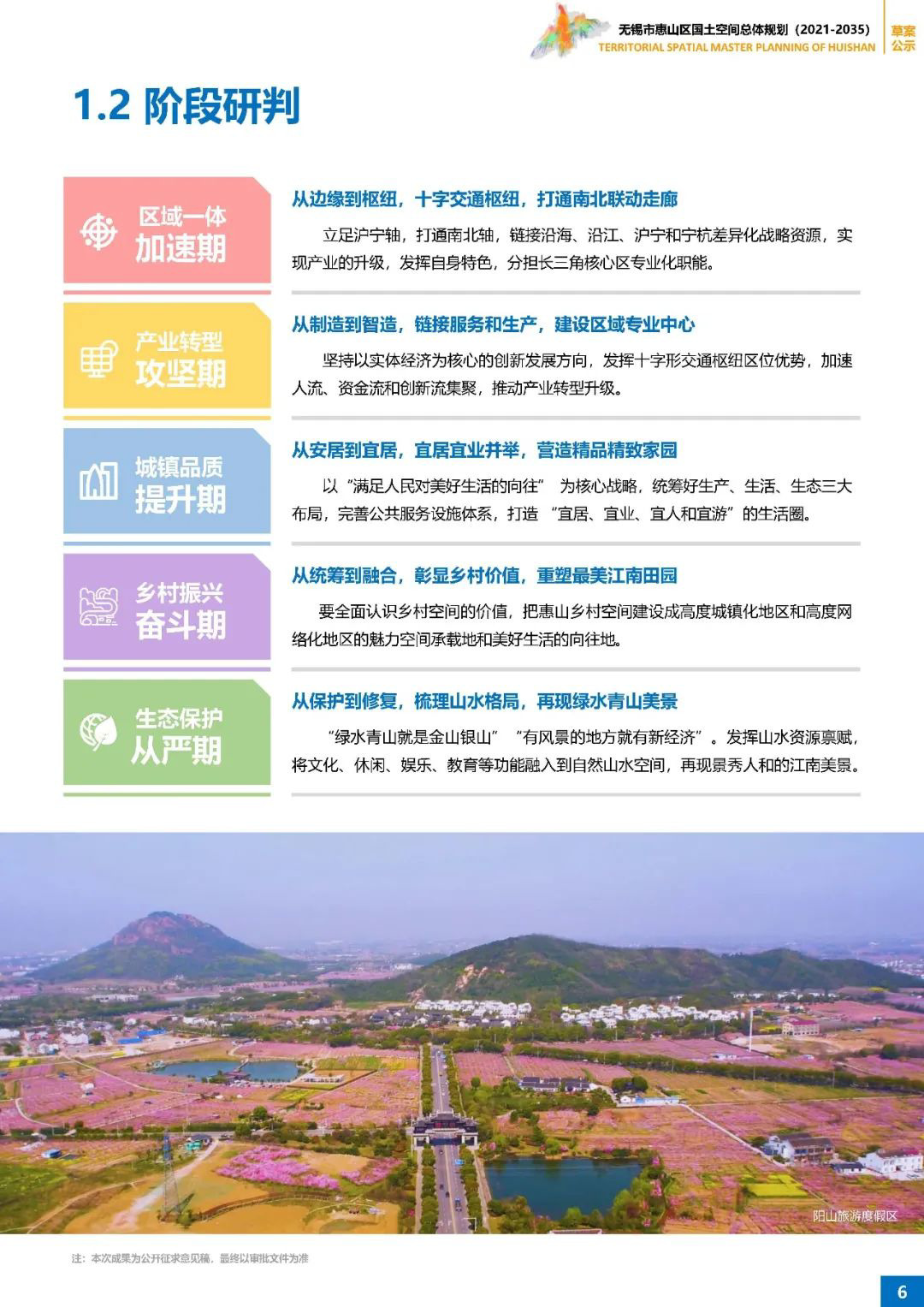 无锡市惠山区国土空间总体规划（2021-2035）
TERRITORIAL SPATIAL MASTER PLANNING OF HUISHAN
草案公示

1.2 阶段研判

区域一体
加速期

从边缘到枢纽，十字交通枢纽，打通南北联动走廊

立足沪宁轴，打通南北轴，链接沿海、沿江、沪宁和宁杭差异化战略资源，实现产业的升级，发挥自身特色，分担长三角核心区专业化职能。

产业转型
攻坚期

从制造到智造，链接服务和生产，建设区域专业中心

坚持以实体经济为核心的创新发展方向，发挥十字形交通枢纽区位优势，加速人流、资金流和创新流集聚，推动产业转型升级。

城镇品质
提升期

从安居到宜居，宜居宜业并举，营造精品精致家园

以“满足人民对美好生活的向往” 为核心战略，统筹好生产、生活、生态三大布局，完善公共服务设施体系，打造 “宜居、宜业、宜人和宜游”的生活圈。

乡村振兴
奋斗期

从统筹到融合，彰显乡村价值，重塑最美江南田园

要全面认识乡村空间的价值，把惠山乡村空间建设成高度城镇化地区和高度网络化地区的魅力空间承载地和美好生活的向往地。

生态保护
从严期

从保护到修复，梳理山水格局，再现绿水青山美景

“绿水青山就是金山银山” “有风景的地方就有新经济”。发挥山水资源禀赋，将文化、休闲、娱乐、教育等功能融入到自然山水空间，再现景秀人和的江南美景。

阳山旅游度假区

注：本次成果为公开征求意见稿，最终以审批文件为准

6